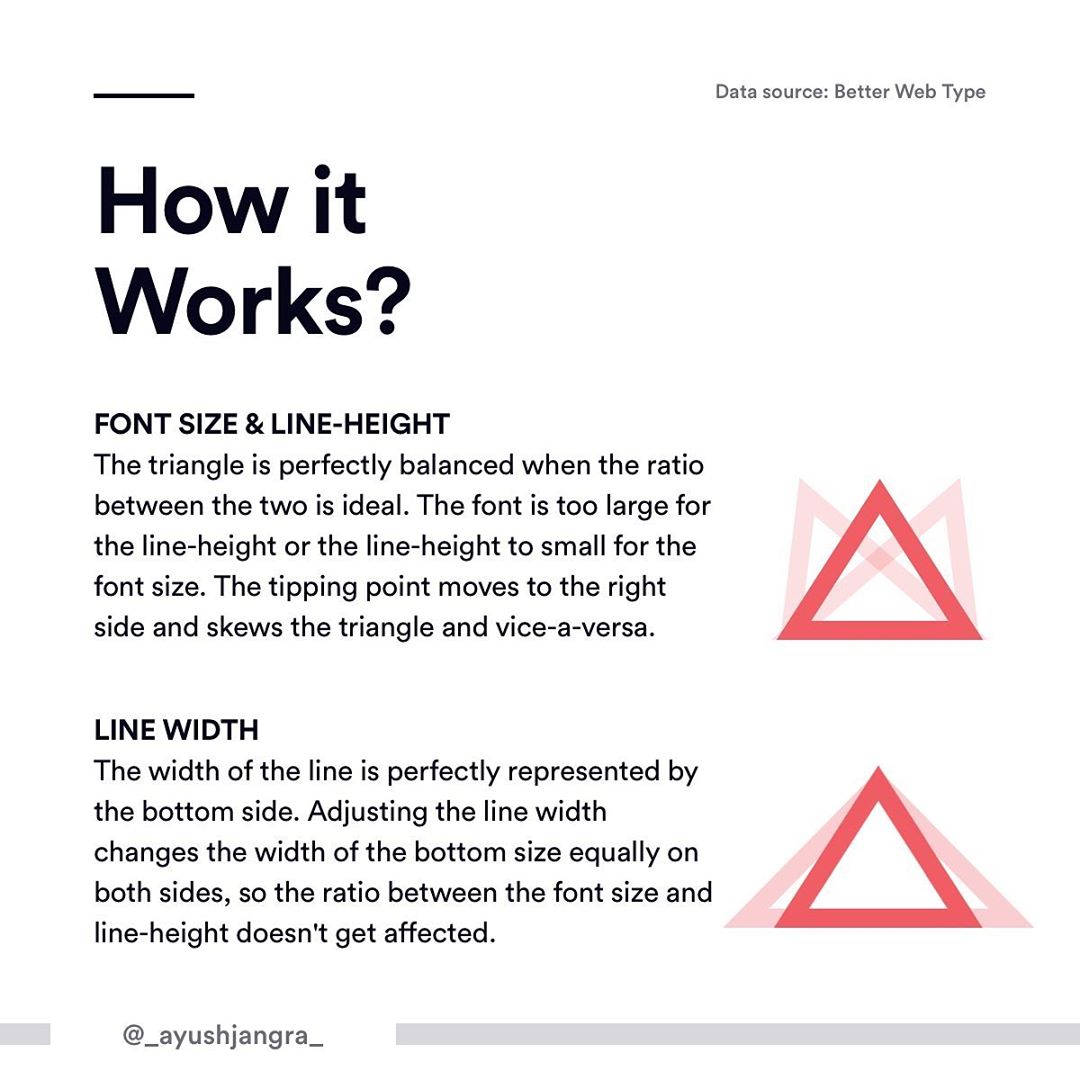 Data source: Better Web Type

How it Works?

FONT SIZE & LINE-HEIGHT
The triangle is perfectly balanced when the ratio between the two is ideal. The font is too large for the line-height or the line-height to small for the font size. The tipping point moves to the right side and skews the triangle and vice-a-versa.

LINE WIDTH
The width of the line is perfectly represented by the bottom side. Adjusting the line width changes the width of the bottom size equally on both sides, so the ratio between the font size and line-height doesn't get affected.

@_ayushjangra_